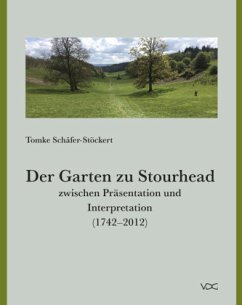 Tomke Schäfer-Stöckert

Der Garten zu Stourhead
zwischen Präsentation und Interpretation
(1742–2012)

VDG